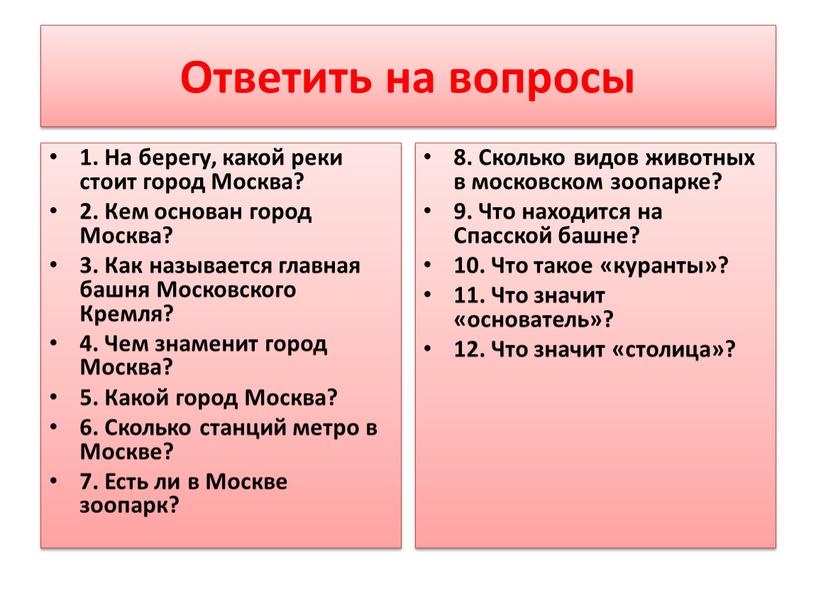 Ответить на вопросы

• 1. На берегу, какой реки стоит город Москва?
• 2. Кем основан город Москва?
• 3. Как называется главная башня Московского Кремля?
• 4. Чем знаменит город Москва?
• 5. Какой город Москва?
• 6. Сколько станций метро в Москве?
• 7. Есть ли в Москве зоопарк?

• 8. Сколько видов животных в московском зоопарке?
• 9. Что находится на Спасской башне?
• 10. Что такое «куранты»?
• 11. Что значит «основатель»?
• 12. Что значит «столица»?